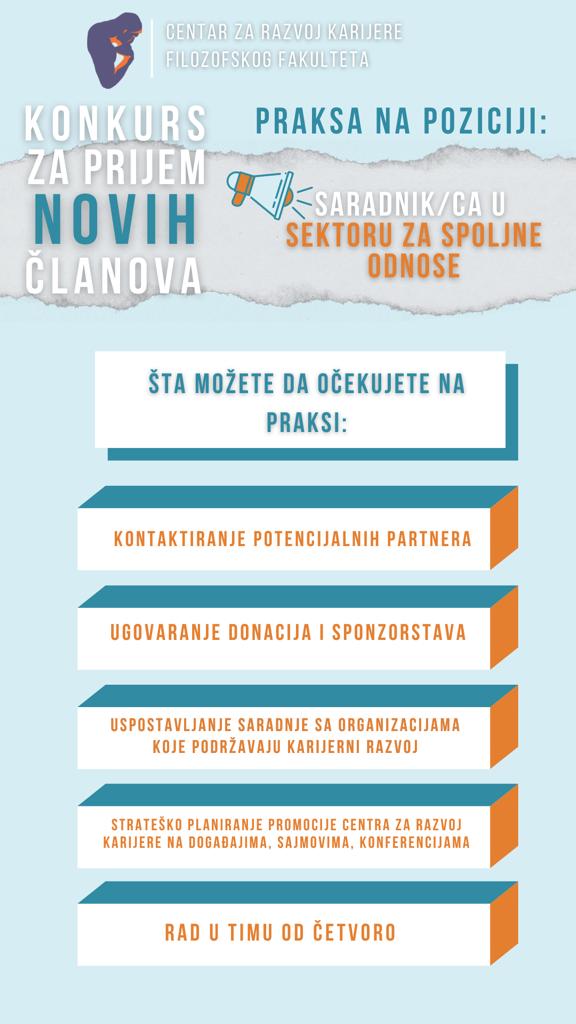 CENTAR ZA RAZVOJ KARIJERE
FILOZOFSKOG FAKULTETA

KONKURS
ZA PRIJEM
NOVIH
ČLANOVA

PRAKSA NA POZICIJI:

SARADNIK/CA U
SEKTORU ZA SPOLJNE
ODNOSE

ŠTA MOŽETE DA OČEKUJETE NA PRAKSI:

KONTAKTIRANJE POTENCIJALNIH PARTNERA

UGOVARANJE DONACIJA I SPONZORSTAVA

USPOSTAVLJANJE SARADNJE SA ORGANIZACIJAMA KOJE PODRŽAVAJU KARIJERNI RAZVOJ

STRATEŠKO PLANIRANJE PROMOCIJE CENTRA ZA RAZVOJ KARIJERE NA DOGAĐAJIMA, SAJMOVIMA, KONFERENCIJAMA

RAD U TIMU OD ČETVORO